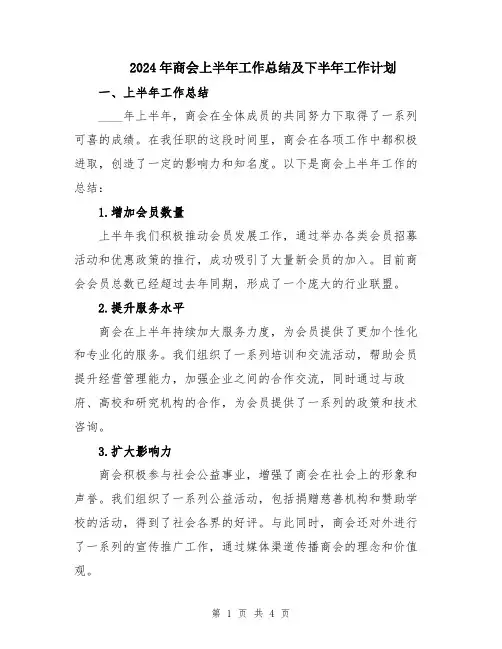 2024年商会上半年工作总结及下半年工作计划

一、上半年工作总结

____年上半年，商会在全体成员的共同努力下取得了一系列可喜的成绩。在我任职的这段时间里，商会在各项工作中都积极进取，创造了一定的影响力和知名度。以下是商会上半年工作的总结：

1.增加会员数量

上半年我们积极推动会员发展工作，通过举办各类会员招募活动和优惠政策的推行，成功吸引了大量新会员的加入。目前商会会员总数已经超过去年同期，形成了一个庞大的行业联盟。

2.提升服务水平

商会在上半年持续加大服务力度，为会员提供了更加个性化和专业化的服务。我们组织了一系列培训和交流活动，帮助会员提升经营管理能力，加强企业之间的合作交流，同时通过与政府、高校和研究机构的合作，为会员提供了一系列的政策和技术咨询。

3.扩大影响力

商会积极参与社会公益事业，增强了商会在社会上的形象和声誉。我们组织了一系列公益活动，包括捐赠慈善机构和赞助学校的活动，得到了社会各界的好评。与此同时，商会还对外进行了一系列的宣传推广工作，通过媒体渠道传播商会的理念和价值观。

第 1 页 共 4 页